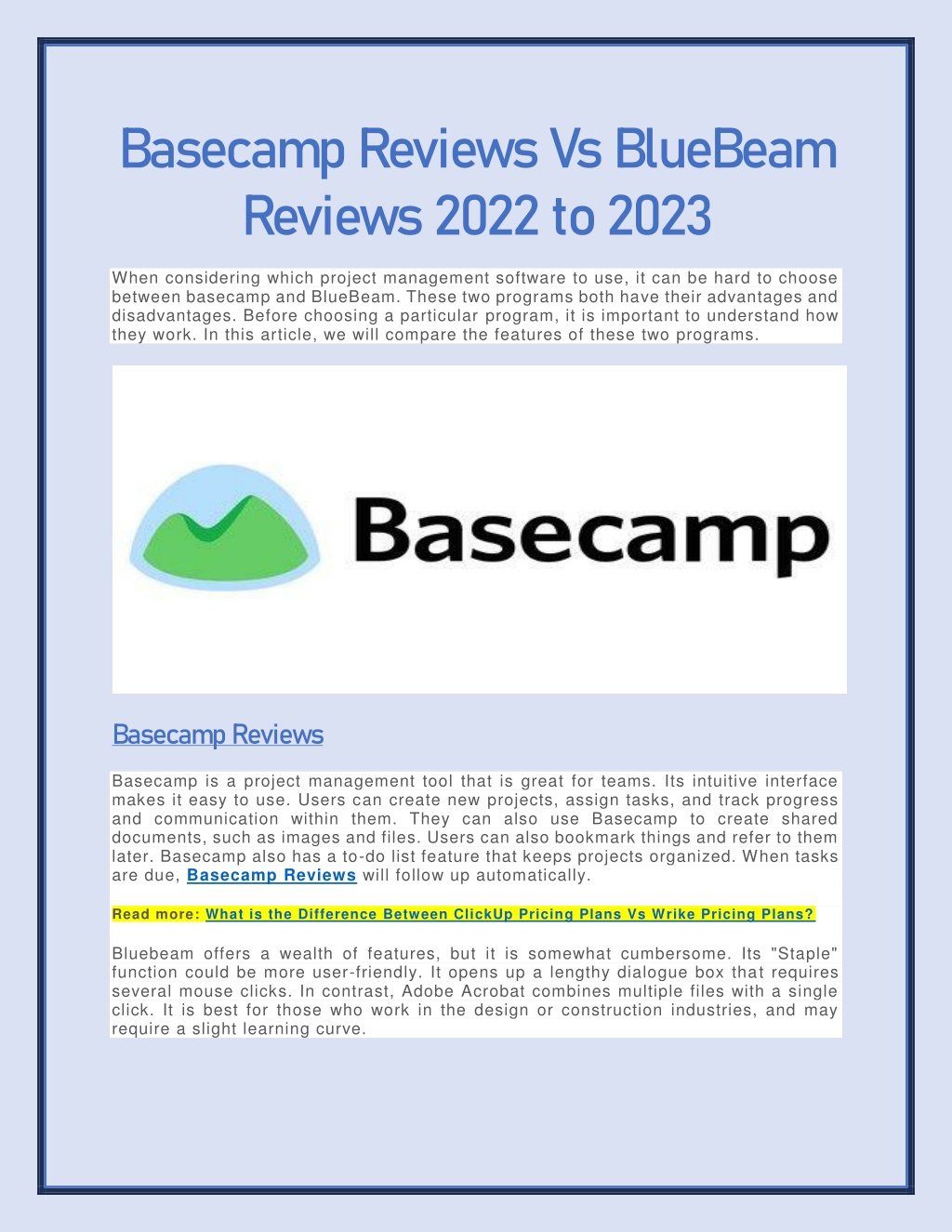 Basecamp Reviews Vs BlueBeam Reviews 2022 to 2023

When considering which project management software to use, it can be hard to choose between basecamp and BlueBeam. These two programs both have their advantages and disadvantages. Before choosing a particular program, it is important to understand how they work. In this article, we will compare the features of these two programs.

Basecamp

Basecamp Reviews

Basecamp is a project management tool that is great for teams. Its intuitive interface makes it easy to use. Users can create new projects, assign tasks, and track progress and communication within them. They can also use Basecamp to create shared documents, such as images and files. Users can also bookmark things and refer to them later. Basecamp also has a to-do list feature that keeps projects organized. When tasks are due, Basecamp Reviews will follow up automatically.

Read more: What is the Difference Between ClickUp Pricing Plans Vs Wrike Pricing Plans?

Bluebeam offers a wealth of features, but it is somewhat cumbersome. Its "Staple" function could be more user-friendly. It opens up a lengthy dialogue box that requires several mouse clicks. In contrast, Adobe Acrobat combines multiple files with a single click. It is best for those who work in the design or construction industries, and may require a slight learning curve.